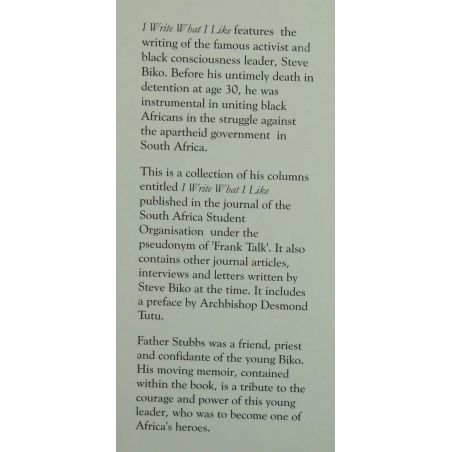 I Write What I Like features the writing of the famous activist and black consciousness leader, Steve Biko. Before his untimely death in detention at age 30, he was instrumental in uniting black Africans in the struggle against the apartheid government in South Africa.

This is a collection of his columns entitled I Write What I Like published in the journal of the South Africa Student Organisation under the pseudonym of 'Frank Talk'. It also contains other journal articles, interviews and letters written by Steve Biko at the time. It includes a preface by Archbishop Desmond Tutu.

Father Stubbs was a friend, priest and confidante of the young Biko. His moving memoir, contained within the book, is a tribute to the courage and power of this young leader, who was to become one of Africa's heroes.